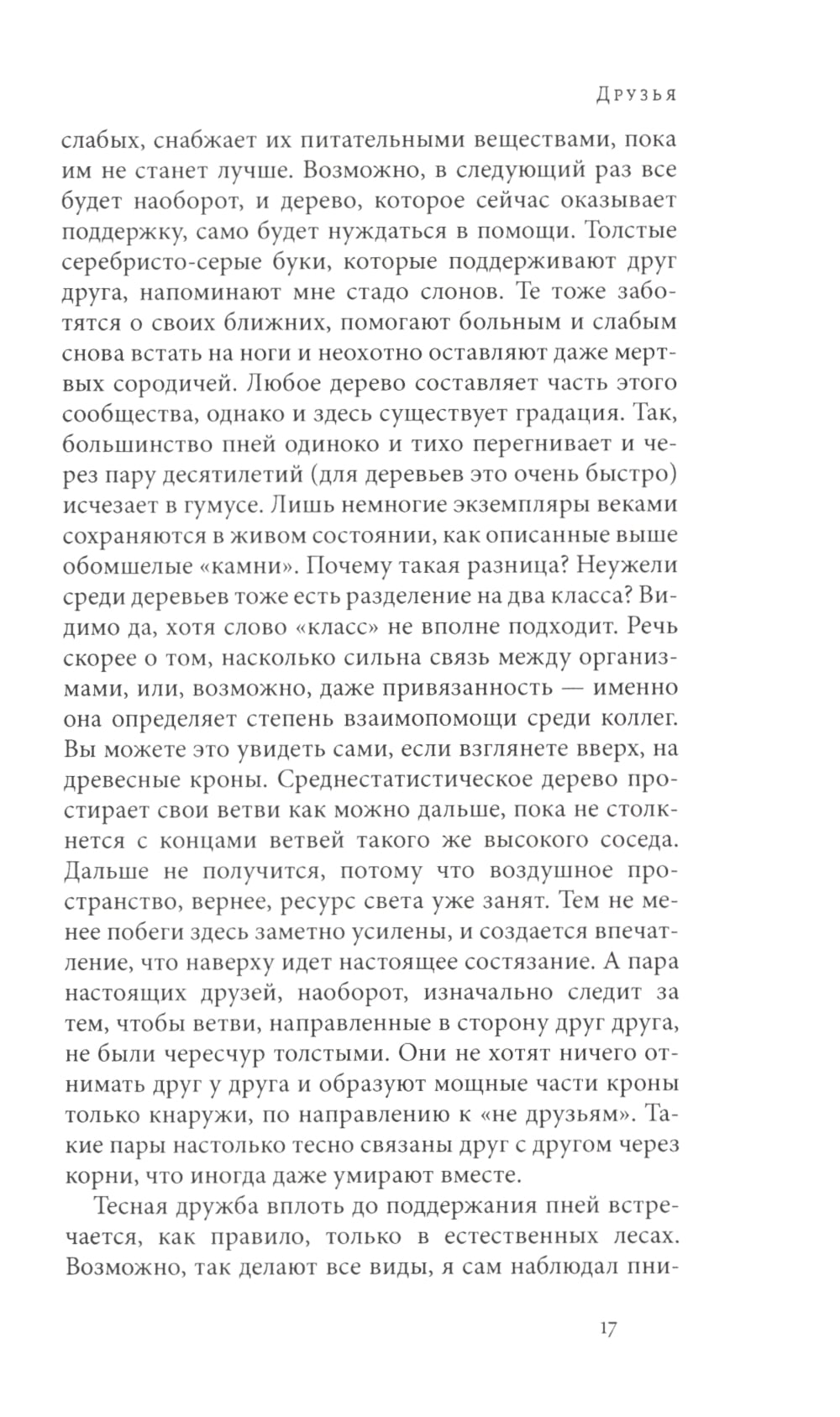 Друзья

слабых, снабжает их питательными веществами, пока им не станет лучше. Возможно, в следующий раз все будет наоборот, и дерево, которое сейчас оказывает поддержку, само будет нуждаться в помощи. Толстые серебристо-серые буки, которые поддерживают друг друга, напоминают мне стадо слонов. Те тоже заботятся о своих ближних, помогают больным и слабым снова встать на ноги и неохотно оставляют даже мертвых сородичей. Любое дерево составляет часть этого сообщества, однако и здесь существует градация. Так, большинство пней одиноко и тихо перегнивает и через пару десятилетий (для деревьев это очень быстро) исчезает в гумусе. Лишь немногие экземпляры веками сохраняются в живом состоянии, как описанные выше обомшелые «камни». Почему такая разница? Неужели среди деревьев тоже есть разделение на два класса? Видимо да, хотя слово «класс» не вполне подходит. Речь скорее о том, насколько сильна связь между организмами, или, возможно, даже привязанность — именно она определяет степень взаимопомощи среди коллег. Вы можете это увидеть сами, если взглянете вверх, на древесные кроны. Среднестатистическое дерево простирает свои ветви как можно дальше, пока не столкнется с концами ветвей такого же высокого соседа. Дальше не получится, потому что воздушное пространство, вернее, ресурс света уже занят. Тем не менее побеги здесь заметно усилены, и создается впечатление, что наверху идет настоящее состязание. А пара настоящих друзей, наоборот, изначально следит за тем, чтобы ветви, направленные в сторону друг друга, не были чересчур толстыми. Они не хотят ничего отнимать друг у друга и образуют мощные части кроны только кнаружи, по направлению к «не друзьям». Такие пары настолько тесно связаны друг с другом через корни, что иногда даже умирают вместе.

Тесная дружба вплоть до поддержания пней встречается, как правило, только в естественных лесах. Возможно, так делают все виды, я сам наблюдал пни-

17